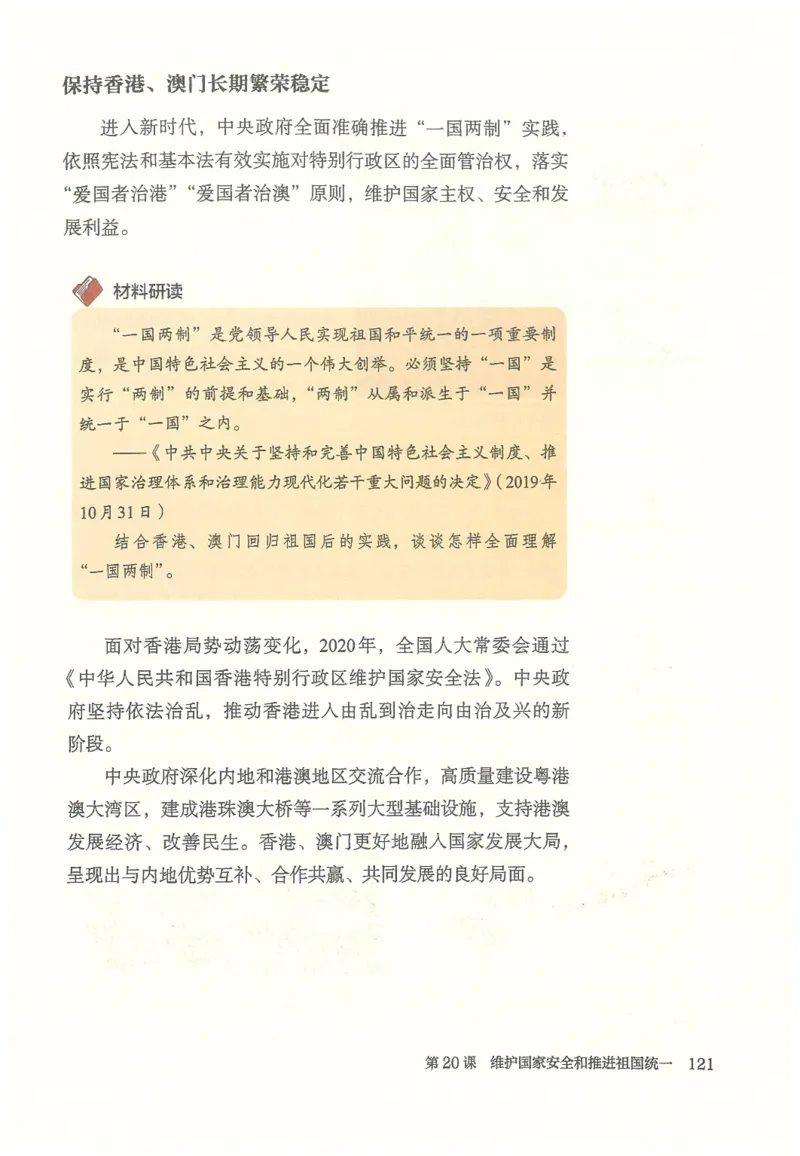 保持香港、澳门长期繁荣稳定

进入新时代，中央政府全面准确推进“一国两制”实践，依照宪法和基本法有效实施对特别行政区的全面管治权，落实“爱国者治港”“爱国者治澳”原则，维护国家主权、安全和发展利益。

材料研读

“一国两制”是党领导人民实现祖国和平统一的一项重要制度，是中国特色社会主义的一个伟大创举。必须坚持“一国”是实行“两制”的前提和基础，“两制”从属和派生于“一国”并统一于“一国”之内。

——《中共中央关于坚持和完善中国特色社会主义制度、推进国家治理体系和治理能力现代化若干重大问题的决定》（2019年10月31日）

结合香港、澳门回归祖国后的实践，谈谈怎样全面理解“一国两制”。

面对香港局势动荡变化，2020年，全国人大常委会通过《中华人民共和国香港特别行政区维护国家安全法》。中央政府坚持依法治乱，推动香港进入由乱到治走向由治及兴的新阶段。

中央政府深化内地和港澳地区交流合作，高质量建设粤港澳大湾区，建成港珠澳大桥等一系列大型基础设施，支持港澳发展经济、改善民生。香港、澳门更好地融入国家发展大局，呈现出与内地优势互补、合作共赢、共同发展的良好局面。

第20课 维护国家安全和推进祖国统一 121